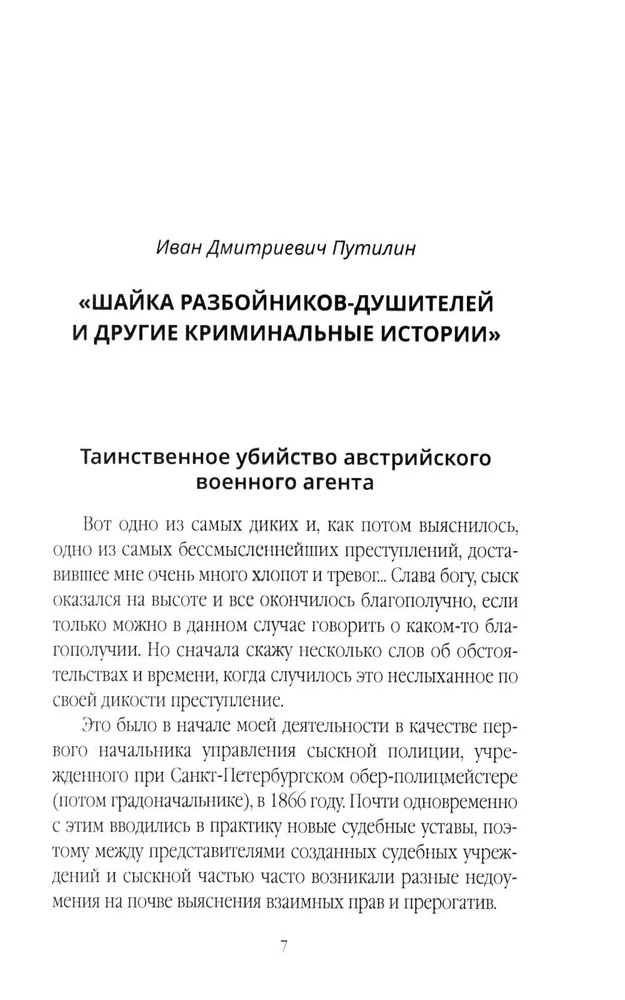 Иван Дмитриевич Путилин

«ШАЙКА РАЗБОЙНИКОВ-ДУШИТЕЛЕЙ И ДРУГИЕ КРИМИНАЛЬНЫЕ ИСТОРИИ»

Таинственное убийство австрийского военного агента

Вот одно из самых диких и, как потом выяснилось, одно из самых бессмысленнейших преступлений, доставившее мне очень много хлопот и тревог... Слава богу, сыск оказался на высоте и все окончилось благополучно, если только можно в данном случае говорить о каком-то благополучии. Но сначала скажу несколько слов об обстоятельствах и времени, когда случилось это неслыханное по своей дикости преступление.

Это было в начале моей деятельности в качестве первого начальника управления сыскной полиции, учрежденного при Санкт-Петербургском обер-полицмейстере (потом градоначальнике), в 1866 году. Почти одновременно с этим вводились в практику новые судебные уставы, поэтому между представителями созданных судебных учреждений и сыскной частью часто возникали разные недоумения на почве выяснения взаимных прав и прерогатив.

7